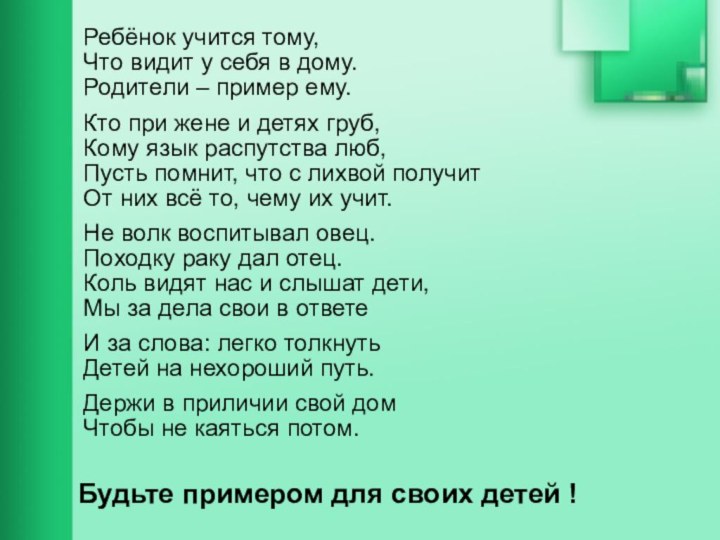 Ребёнок учится тому,
Что видит у себя в дому.
Родители – пример ему.

Кто при жене и детях груб,
Кому язык распутства люб,
Пусть помнит, что с лихвой получит
От них всё то, чему их учит.

Не волк воспитывал овец.
Походку раку дал отец.
Коль видят нас и слышат дети,
Мы за дела свои в ответе

И за слова: легко толкнуть
Детей на нехороший путь.

Держи в приличии свой дом
Чтобы не каяться потом.

Будьте примером для своих детей !